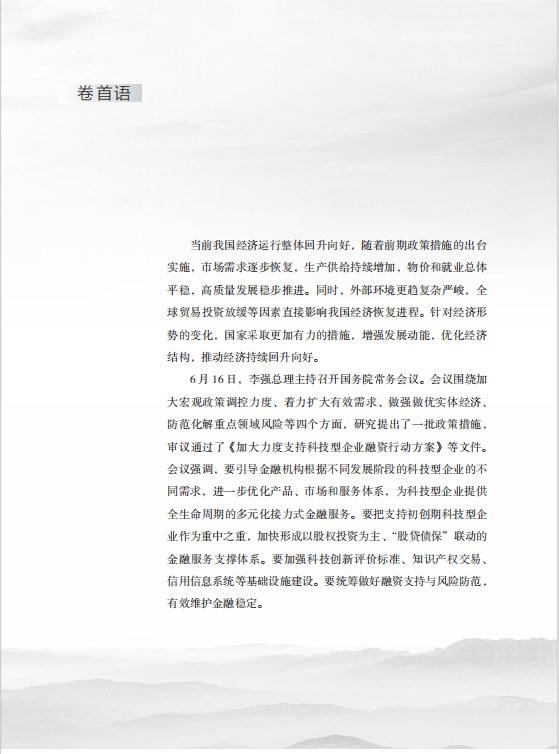 卷首语

当前我国经济运行整体回升向好，随着前期政策措施的出台实施，市场需求逐步恢复，生产供给持续增加，物价和就业总体平稳，高质量发展稳步推进。同时，外部环境更趋复杂严峻，全球贸易投资放缓等因素直接影响我国经济恢复进程。针对经济形势的变化，国家采取更加有力的措施，增强发展动能，优化经济结构，推动经济持续回升向好。

6月16日，李强总理主持召开国务院常务会议。会议围绕加大宏观政策调控力度、着力扩大有效需求、做强做优实体经济、防范化解重点领域风险等四个方面，研究提出了一批政策措施，审议通过了《加大力度支持科技型企业融资行动方案》等文件。会议强调，要引导金融机构根据不同发展阶段的科技型企业的不同需求，进一步优化产品、市场和服务体系，为科技型企业提供全生命周期的多元化接力式金融服务。要把支持初创期科技型企业作为重中之重，加快形成以股权投资为主、“股贷债保”联动的金融服务支撑体系。要加强科技创新评价标准、知识产权交易、信用信息系统等基础设施建设。要统筹做好融资支持与风险防范，有效维护金融稳定。